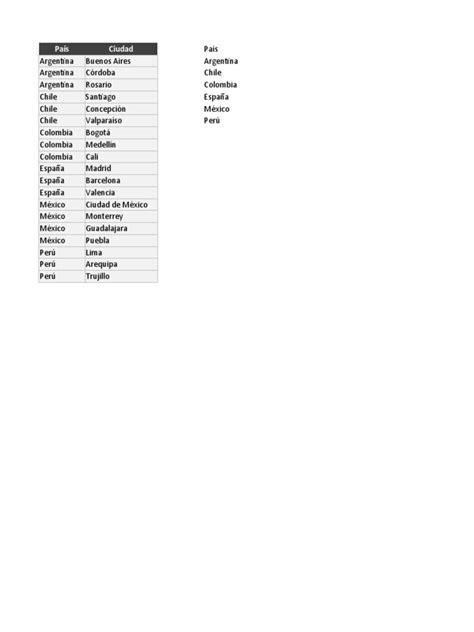 | País | Ciudad |
|---|---|
| Argentina | Buenos Aires |
| Argentina | Córdoba |
| Argentina | Rosario |
| Chile | Santiago |
| Chile | Concepción |
| Chile | Valparaíso |
| Colombia | Bogotá |
| Colombia | Medellín |
| Colombia | Cali |
| España | Madrid |
| España | Barcelona |
| España | Valencia |
| México | Ciudad de México |
| México | Monterrey |
| México | Guadalajara |
| México | Puebla |
| Perú | Lima |
| Perú | Arequipa |
| Perú | Trujillo |

País
Argentina
Chile
Colombia
España
México
Perú